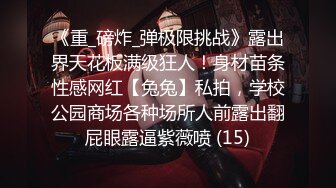 《重_磅炸_弹极限挑战》露出界天花板满级狂人！身材苗条性感网红【兔兔】私拍，学校公园商场各种场所人前露出翻屁眼露逼紫薇喷 (15)